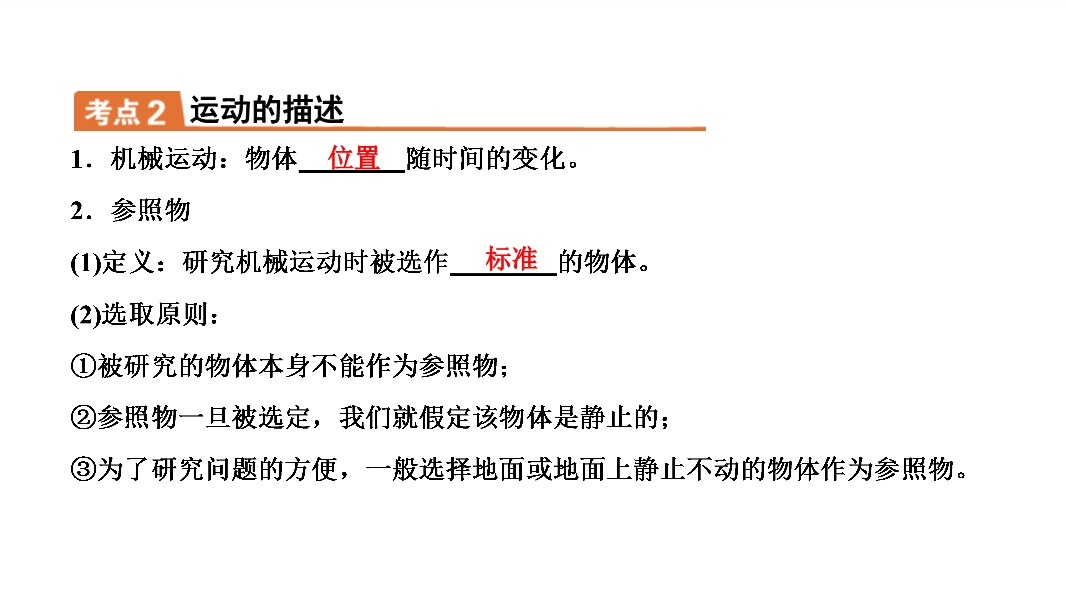 考点2 运动的描述

1.机械运动:物体位置随时间的变化。

2.参照物

(1)定义:研究机械运动时被选作标准的物体。

(2)选取原则:

①被研究的物体本身不能作为参照物;

②参照物一旦被选定,我们就假定该物体是静止的;

③为了研究问题的方便,一般选择地面或地面上静止不动的物体作为参照物。